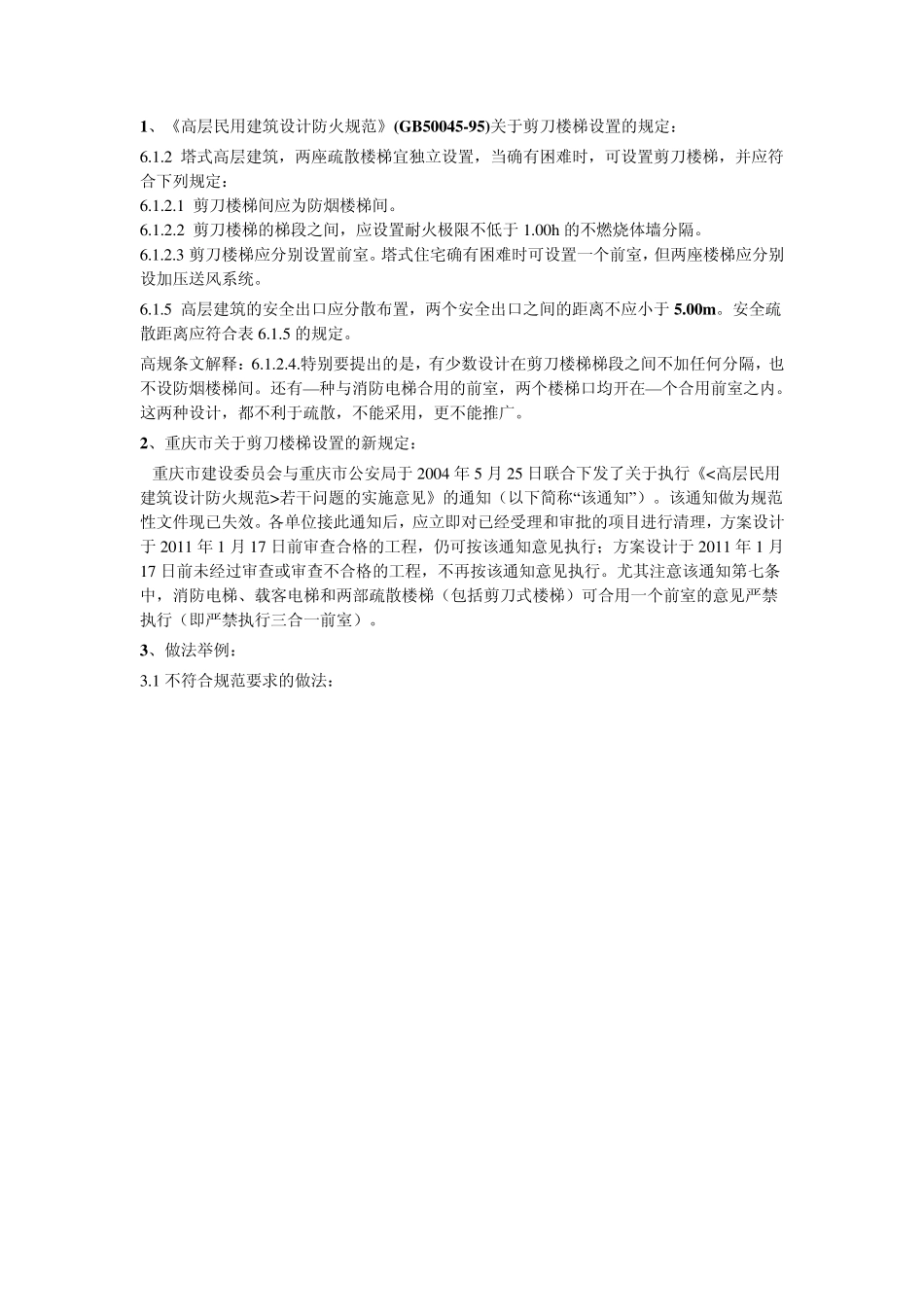 1、《高层民用建筑设计防火规范》(GB50045-95)关于剪刀楼梯设置的规定：

6.1.2 塔式高层建筑，两座疏散楼梯宜独立设置，当确有困难时，可设置剪刀楼梯，并应符合下列规定：
6.1.2.1 剪刀楼梯间应为防烟楼梯间。
6.1.2.2 剪刀楼梯的梯段之间，应设置耐火极限不低于 1.00h 的不燃烧体墙分隔。
6.1.2.3 剪刀楼梯应分别设置前室。塔式住宅确有困难时可设置一个前室，但两座楼梯应分别设加压送风系统。

6.1.5 高层建筑的安全出口应分散布置，两个安全出口之间的距离不应小于 5.00m。安全疏散距离应符合表 6.1.5 的规定。

高规条文解释：6.1.2.4.特别要提出的是，有少数设计在剪刀楼梯梯段之间不加任何分隔，也不设防烟楼梯间。还有—种与消防电梯合用的前室，两个楼梯口均开在—个合用前室之内。这两种设计，都不利于疏散，不能采用，更不能推广。

2、重庆市关于剪刀楼梯设置的新规定：

重庆市建设委员会与重庆市公安局于 2004 年 5 月 25 日联合下发了关于执行《<高层民用建筑设计防火规范>若干问题的实施意见》的通知（以下简称“该通知”）。该通知做为规范性文件现已失效。各单位接此通知后，应立即对已经受理和审批的项目进行清理，方案设计于 2011 年 1 月 17 日前审查合格的工程，仍可按该通知意见执行；方案设计于 2011 年 1 月 17 日前未经过审查或审查不合格的工程，不再按该通知意见执行。尤其注意该通知第七条中，消防电梯、载客电梯和两部疏散楼梯（包括剪刀式楼梯）可合用一个前室的意见严禁执行（即严禁执行三合一前室）。

3、做法举例：

3.1 不符合规范要求的做法：